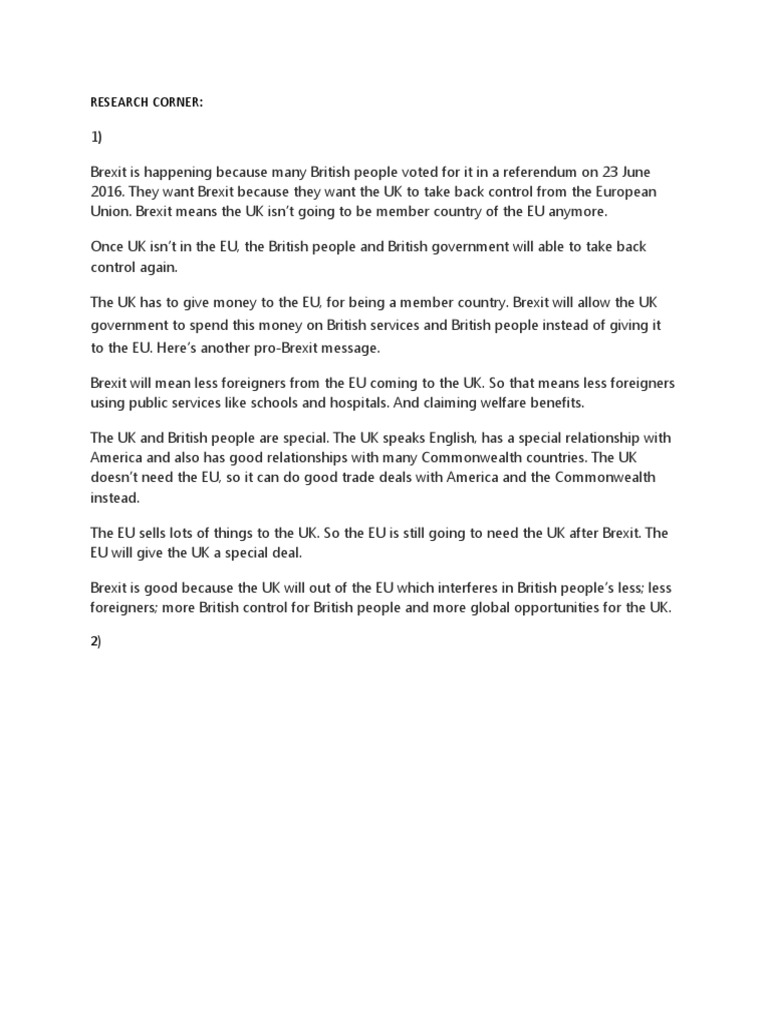 RESEARCH CORNER:

1)

Brexit is happening because many British people voted for it in a referendum on 23 June 2016. They want Brexit because they want the UK to take back control from the European Union. Brexit means the UK isn't going to be member country of the EU anymore.

Once UK isn't in the EU, the British people and British government will able to take back control again.

The UK has to give money to the EU, for being a member country. Brexit will allow the UK government to spend this money on British services and British people instead of giving it to the EU. Here's another pro-Brexit message.

Brexit will mean less foreigners from the EU coming to the UK. So that means less foreigners using public services like schools and hospitals. And claiming welfare benefits.

The UK and British people are special. The UK speaks English, has a special relationship with America and also has good relationships with many Commonwealth countries. The UK doesn't need the EU, so it can do good trade deals with America and the Commonwealth instead.

The EU sells lots of things to the UK. So the EU is still going to need the UK after Brexit. The EU will give the UK a special deal.

Brexit is good because the UK will out of the EU which interferes in British people's less; less foreigners; more British control for British people and more global opportunities for the UK.

2)